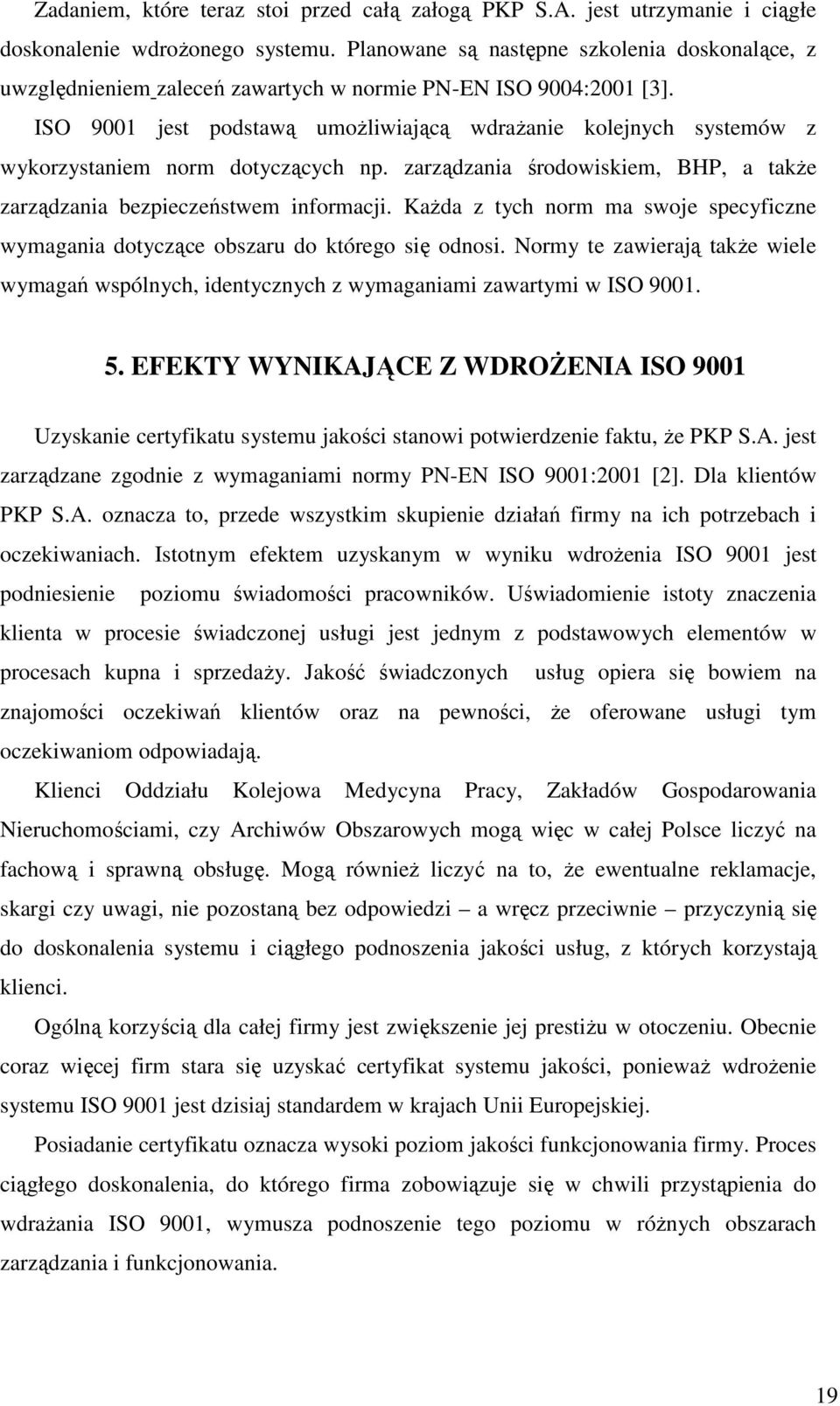 Zadaniem, które teraz stoi przed całą załogą PKP S.A. jest utrzymanie i ciągłe doskonalenie wdrożonego systemu. Planowane są następne szkolenia doskonalące, z uwzględnieniem zaleceń zawartych w normie PN-EN ISO 9004:2001 [3].

ISO 9001 jest podstawą umożliwiającą wdrażanie kolejnych systemów z wykorzystaniem norm dotyczących np. zarządzania środowiskiem, BHP, a także zarządzania bezpieczeństwem informacji. Każda z tych norm ma swoje specyficzne wymagania dotyczące obszaru do którego się odnosi. Normy te zawierają także wiele wymagań wspólnych, identycznych z wymaganiami zawartymi w ISO 9001.

5. EFEKTY WYNIKAJĄCE Z WDROŻENIA ISO 9001

Uzyskanie certyfikatu systemu jakości stanowi potwierdzenie faktu, że PKP S.A. jest zarządzane zgodnie z wymaganiami normy PN-EN ISO 9001:2001 [2]. Dla klientów PKP S.A. oznacza to, przede wszystkim skupienie działań firmy na ich potrzebach i oczekiwaniach. Istotnym efektem uzyskanym w wyniku wdrożenia ISO 9001 jest podniesienie poziomu świadomości pracowników. Uświadomienie istoty znaczenia klienta w procesie świadczonej usługi jest jednym z podstawowych elementów w procesach kupna i sprzedaży. Jakość świadczonych usług opiera się bowiem na znajomości oczekiwań klientów oraz na pewności, że oferowane usługi tym oczekiwaniom odpowiadają.

Klienci Oddziału Kolejowa Medycyna Pracy, Zakładów Gospodarowania Nieruchomościami, czy Archiwów Obszarowych mogą więc w całej Polsce liczyć na fachową i sprawną obsługę. Mogą również liczyć na to, że ewentualne reklamacje, skargi czy uwagi, nie pozostaną bez odpowiedzi – a wręcz przeciwnie – przyczynią się do doskonalenia systemu i ciągłego podnoszenia jakości usług, z których korzystają klienci.

Ogólną korzyścią dla całej firmy jest zwiększenie jej prestiżu w otoczeniu. Obecnie coraz więcej firm stara się uzyskać certyfikat systemu jakości, ponieważ wdrożenie systemu ISO 9001 jest dzisiaj standardem w krajach Unii Europejskiej.

Posiadanie certyfikatu oznacza wysoki poziom jakości funkcjonowania firmy. Proces ciągłego doskonalenia, do którego firma zobowiązuje się w chwili przystąpienia do wdrażania ISO 9001, wymusza podnoszenie tego poziomu w różnych obszarach zarządzania i funkcjonowania.

19